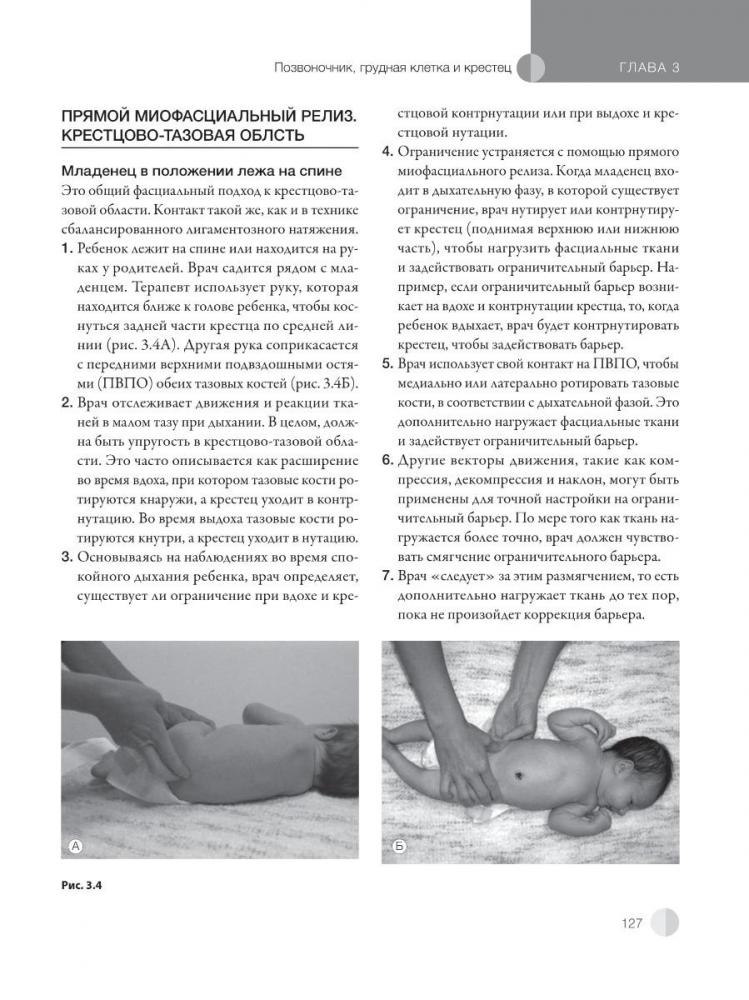 Позвоночник, грудная клетка и крестец ГЛАВА 3

ПРЯМОЙ МИОФАСЦИАЛЬНЫЙ РЕЛИЗ. КРЕСТЦОВО-ТАЗОВАЯ ОБЛСТЬ

Младенец в положении лежа на спине

Это общий фасциальный подход к крестцово-тазовой области. Контакт такой же, как и в технике сбалансированного лигаментозного натяжения.

1. Ребенок лежит на спине или находится на руках у родителей. Врач садится рядом с младенцем. Терапевт использует руку, которая находится ближе к голове ребенка, чтобы коснуться задней части крестца по средней линии (рис. 3.4А). Другая рука соприкасается с передними верхними подвздошными остями (ПВПО) обеих тазовых костей (рис. 3.4Б).

2. Врач отслеживает движения и реакции тканей в малом тазу при дыхании. В целом, должна быть упругость в крестцово-тазовой области. Это часто описывается как расширение во время вдоха, при котором тазовые кости ротируются кнаружи, а крестец уходит в контрнутацию. Во время выдоха тазовые кости ротируются кнутри, а крестец уходит в нутацию.

3. Основываясь на наблюдениях во время спокойного дыхания ребенка, врач определяет, существует ли ограничение при вдохе и крестцовой контрнутации или при выдохе и крестцовой нутации.

4. Ограничение устраняется с помощью прямого миофасциального релиза. Когда младенец входит в дыхательную фазу, в которой существует ограничение, врач нутирует или контрнутирует крестец (поднимая верхнюю или нижнюю часть), чтобы нагрузить фасциальные ткани и задействовать ограничительный барьер. Например, если ограничительный барьер возникает на вдохе и контрнутации крестца, то, когда ребенок вдыхает, врач будет контрнутировать крестец, чтобы задействовать барьер.

5. Врач использует свой контакт на ПВПО, чтобы медиально или латерально ротировать тазовые кости, в соответствии с дыхательной фазой. Это дополнительно нагружает фасциальные ткани и задействует ограничительный барьер.

6. Другие векторы движения, такие как компрессия, декомпрессия и наклон, могут быть применены для точной настройки на ограничительный барьер. По мере того как ткань нагружается более точно, врач должен чувствовать смягчение ограничительного барьера.

7. Врач «следует» за этим размягчением, то есть дополнительно нагружает ткань до тех пор, пока не произойдет коррекция барьера.

А

Б

Рис. 3.4

127